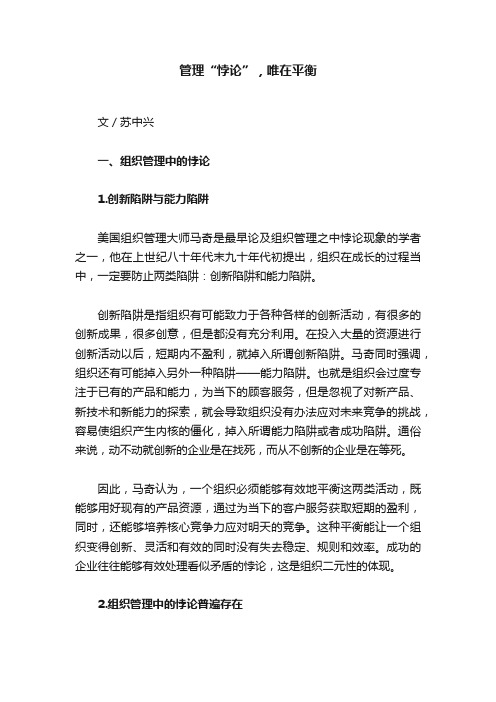 管理“悖论”，唯在平衡

文 / 苏中兴

一、组织管理中的悖论

1.创新陷阱与能力陷阱

美国组织管理大师马奇是最早论及组织管理之中悖论现象的学者之一，他在上世纪八十年代末九十年代初提出，组织在成长的过程当中，一定要防止两类陷阱：创新陷阱和能力陷阱。

创新陷阱是指组织有可能致力于各种各样的创新活动，有很多的创新成果，很多创意，但是都没有充分利用。在投入大量的资源进行创新活动以后，短期内不盈利，就掉入所谓创新陷阱。马奇同时强调，组织还有可能掉入另外一种陷阱——能力陷阱。也就是组织会过度专注于已有的产品和能力，为当下的顾客服务，但是忽视了对新产品、新技术和新能力的探索，就会导致组织没有办法应对未来竞争的挑战，容易使组织产生内核的僵化，掉入所谓能力陷阱或者成功陷阱。通俗来说，动不动就创新的企业是在找死，而从不创新的企业是在等死。

因此，马奇认为，一个组织必须能够有效地平衡这两类活动，既能够用好现有的产品资源，通过为当下的客户服务获取短期的盈利，同时，还能够培养核心竞争力应对明天的竞争。这种平衡能让一个组织变得创新、灵活和有效的同时没有失去稳定、规则和效率。成功的企业往往能够有效处理看似矛盾的悖论，这是组织二元性的体现。

2.组织管理中的悖论普遍存在